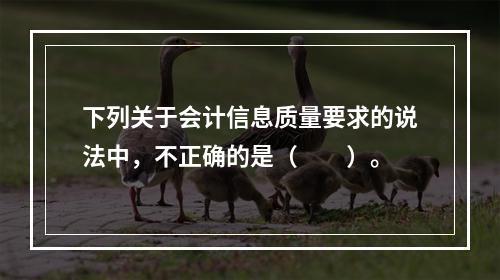 下列关于会计信息质量要求的说法中，不正确的是（　　）。